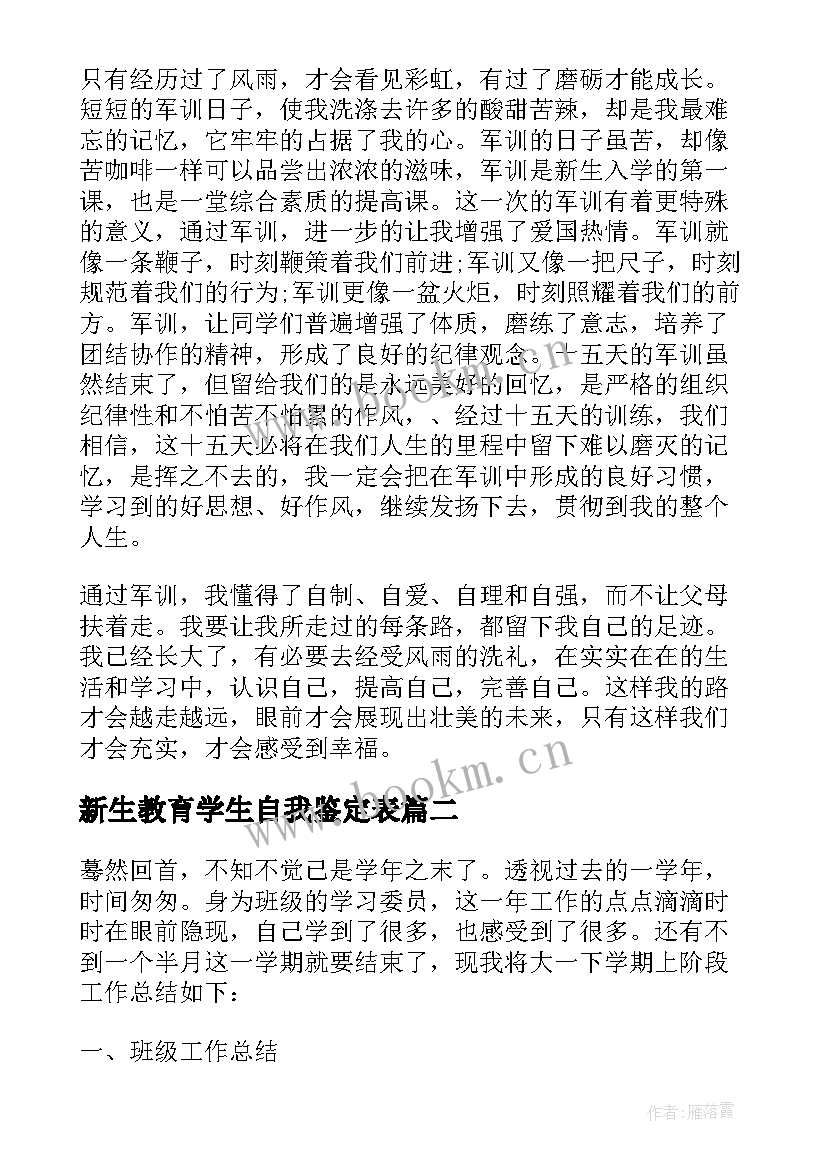 只有经历过了风雨，才会看见彩虹，有过了磨砺才能成长。短短的军训日子，使我洗涤去许多的酸甜苦辣，却是我最难忘的记忆，它牢牢的占据了我的心。军训的日子虽苦，却像苦咖啡一样可以品尝出浓浓的滋味，军训是新生入学的第一课，也是一堂综合素质的提高课。这一次的军训有着更特殊的意义，通过军训，进一步的让我增强了爱国热情。军训就像一条鞭子，时刻鞭策着我们前进;军训又像一把尺子，时刻规范着我们的行为;军训更像一盆火炬，时刻照耀着我们的前方。军训，让同学们普遍增强了体质，磨练了意志，培养了团结协作的精神，形成了良好的纪律观念。十五天的军训虽然结束了，但留给我们的是永远美好的回忆，是严格的组织纪律性和不怕苦不怕累的作风，、经过十五天的训练，我们相信，这十五天必将在我们人生的里程中留下难以磨灭的记忆，是挥之不去的，我一定会把在军训中形成的良好习惯，学习到的好思想、好作风，继续发扬下去，贯彻到我的整个人生。

通过军训，我懂得了自制、自爱、自理和自强，而不让父母扶着走。我要让我所走过的每条路，都留下我自己的足迹。我已经长大了，有必要去经受风雨的洗礼，在实实在在的生活和学习中，认识自己，提高自己，完善自己。这样我的路才会越走越远，眼前才会展现出壮美的未来，只有这样我们才会充实，才会感受到幸福。

www.bookm.cn

新生教育学生自我鉴定表篇二

蓦然回首，不知不觉已是学年之末了。透视过去的一学年，时间匆匆。身为班级的学习委员，这一年工作的点点滴滴时时在眼前隐现，自己学到了很多，也感受到了很多。还有不到一个半月这一学期就要结束了，现我将大一下学期上阶段工作总结如下：

一、班级工作总结

作者：雁落霞